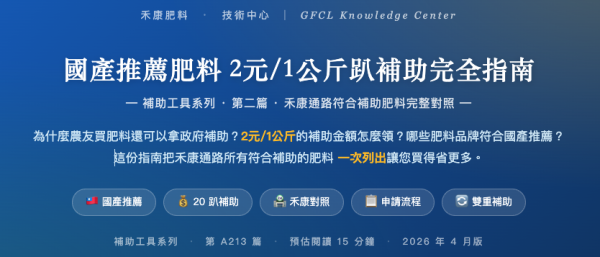 禾康肥料 · 技術中心 | GFCL Knowledge Center

國產推薦肥料 2元/1公斤趴補助完全指南

— 補助工具系列 · 第二篇 · 禾康通路符合補助肥料完整對照 —

為什麼農友買肥料還可以拿政府補助？2元/1公斤的補助金額怎麼領？哪些肥料品牌符合國產推薦？這份指南把禾康通路所有符合補助的肥料 一次列出讓您買得省更多。

國產推薦

20 趴補助

禾康對照

申請流程

雙重補助

補助工具系列 · 第 A213 篇 · 預估閱讀 15 分鐘 · 2026 年 4 月版